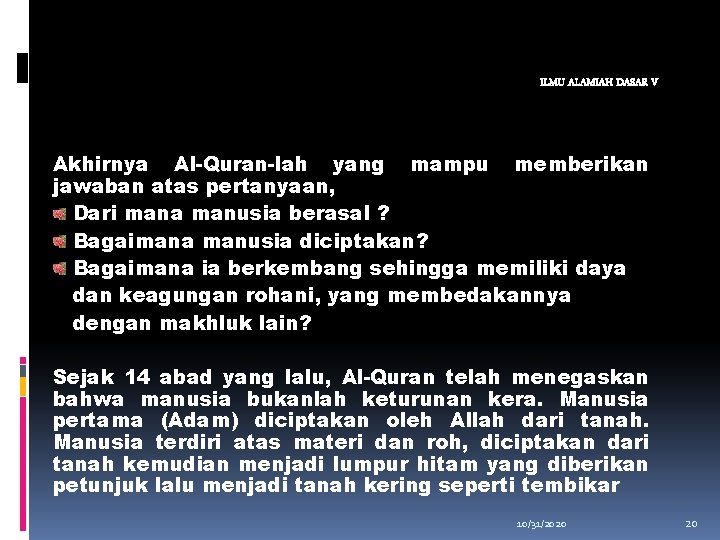 ILMU ALAMIAH DASAR V

Akhirnya Al-Quran-lah yang mampu memberikan jawaban atas pertanyaan,

Dari mana manusia berasal ?

Bagaimana manusia diciptakan?

Bagaimana ia berkembang sehingga memiliki daya dan keagungan rohani, yang membedakannya dengan makhluk lain?

Sejak 14 abad yang lalu, Al-Quran telah menegaskan bahwa manusia bukanlah keturunan kera. Manusia pertama (Adam) diciptakan oleh Allah dari tanah. Manusia terdiri atas materi dan roh, diciptakan dari tanah kemudian menjadi lumpur hitam yang diberikan petunjuk lalu menjadi tanah kering seperti tembikar

10/31/2020

20